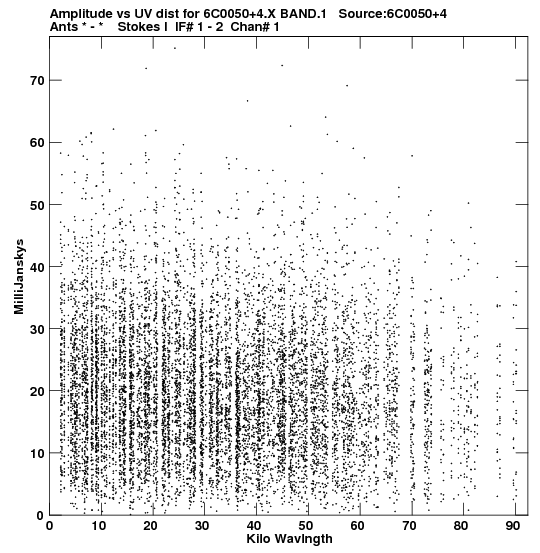 Amplitude vs UV dist for 6C0050+4.X BAND.1 Source:6C0050+4
Ants * - * Stokes I IF# 1 - 2 Chan# 1

MilliJanskys

70
60
50
40
30
20
10
0

0 10 20 30 40 50 60 70 80 90

Kilo Wavlngth